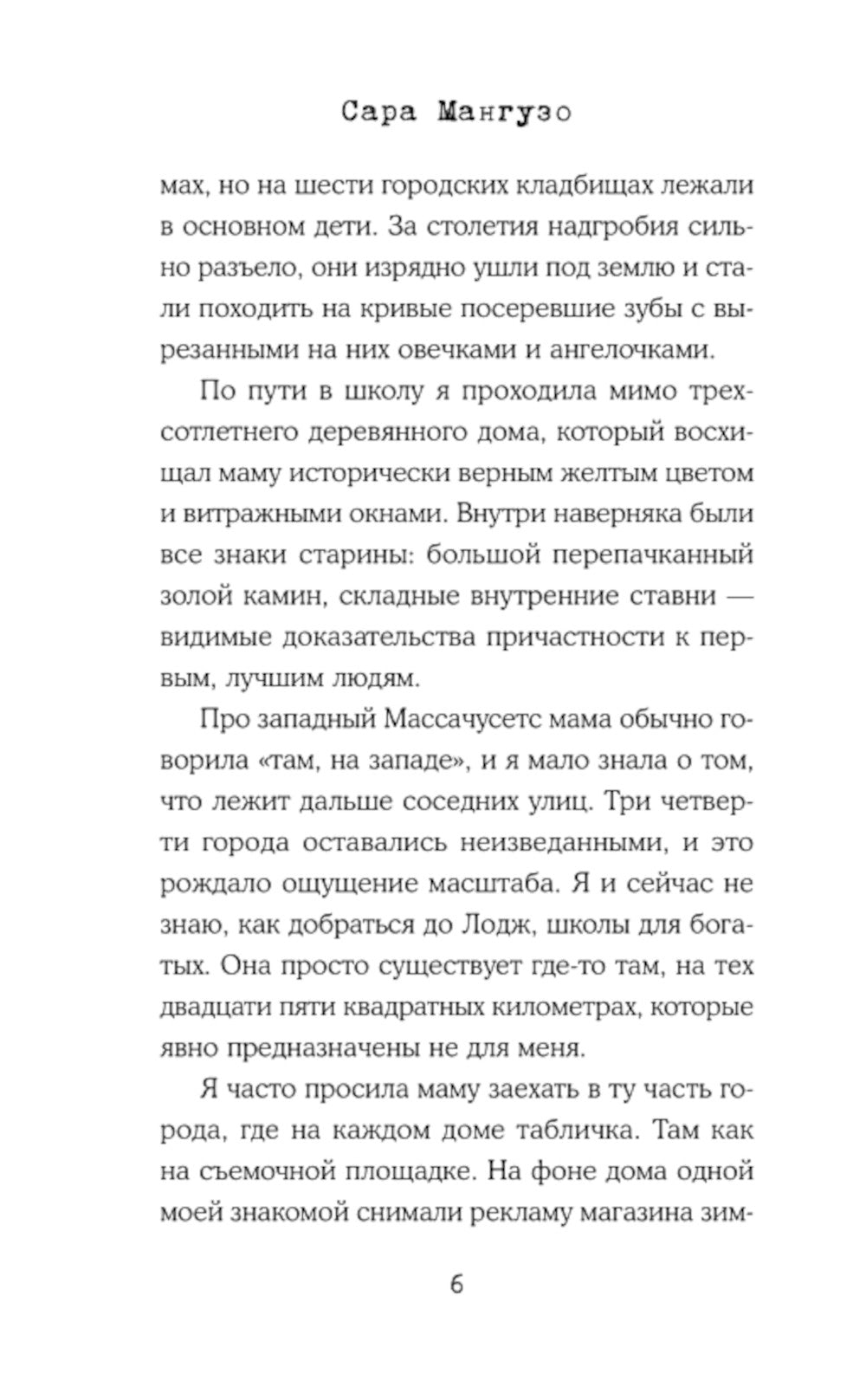 Сара Мангузо

мах, но на шести городских кладбищах лежали в основном дети. За столетия надгробия сильно разъело, они изрядно ушли под землю и стали походить на кривые посеревшие зубы с вырезанными на них овечками и ангелочками.

По пути в школу я проходила мимо трехсотлетнего деревянного дома, который восхищал маму исторически верным желтым цветом и витражными окнами. Внутри наверняка были все знаки старины: большой перепачканный золой камин, складные внутренние ставни — видимые доказательства причастности к первым, лучшим людям.

Про западный Массачусетс мама обычно говорила «там, на западе», и я мало знала о том, что лежит дальше соседних улиц. Три четверти города оставались неизведанными, и это рождало ощущение масштаба. Я и сейчас не знаю, как добраться до Лодж, школы для богатых. Она просто существует где-то там, на тех двадцати пяти квадратных километрах, которые явно предназначены не для меня.

Я часто просила маму заехать в ту часть города, где на каждом доме табличка. Там как на съемочной площадке. На фоне дома одной моей знакомой снимали рекламу магазина зим-

6